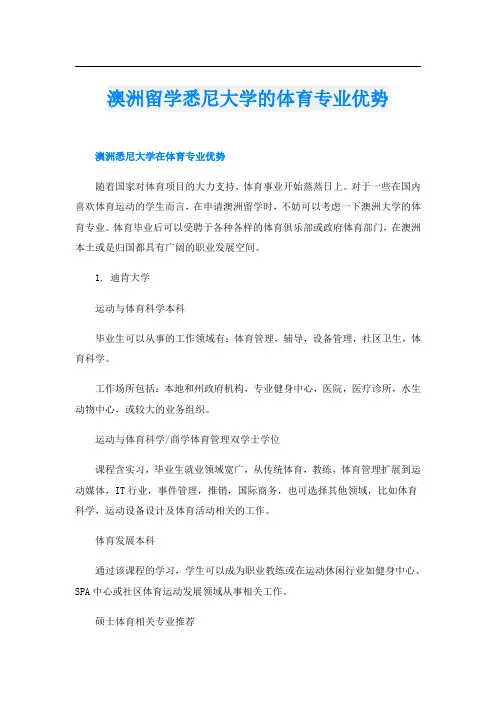 澳洲留学悉尼大学的体育专业优势

澳洲悉尼大学在体育专业优势

随着国家对体育项目的大力支持，体育事业开始蒸蒸日上。对于一些在国内喜欢体育运动的学生而言，在申请澳洲留学时，不妨可以考虑一下澳洲大学的体育专业。体育毕业后可以受聘于各种各样的体育俱乐部或政府体育部门，在澳洲本土或是归国都具有广阔的职业发展空间。

1. 迪肯大学

运动与体育科学本科

毕业生可以从事的工作领域有：体育管理，辅导，设备管理，社区卫生，体育科学。

工作场所包括：本地和州政府机构，专业健身中心，医院，医疗诊所，水生动物中心，或较大的业务组织。

运动与体育科学/商学体育管理双学士学位

课程含实习，毕业生就业领域宽广，从传统体育，教练，体育管理扩展到运动媒体，IT 行业，事件管理，推销，国际商务，也可选择其他领域，比如体育科学，运动设备设计及体育活动相关的工作。

体育发展本科

通过该课程的学习，学生可以成为职业教练或在运动休闲行业如健身中心、SPA 中心或社区体育运动发展领域从事相关工作。

硕士体育相关专业推荐